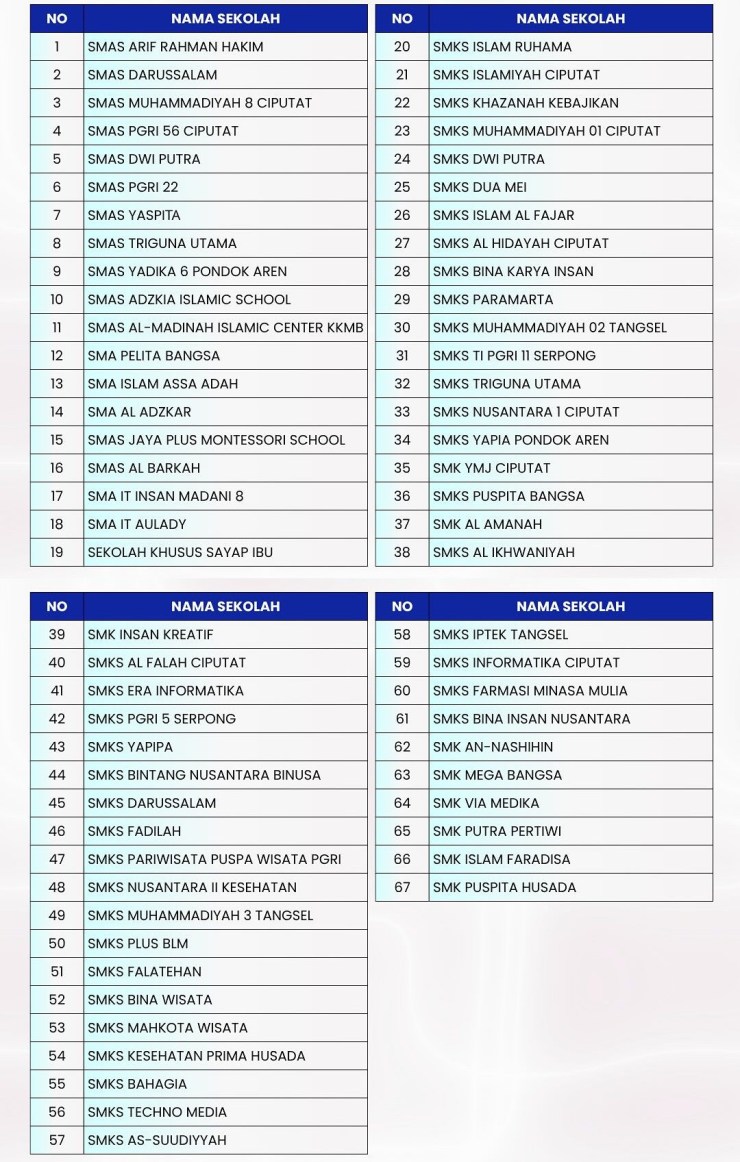 | NO | NAMA SEKOLAH |
|---|---|
| 1 | SMAS ARIF RAHMAN HAKIM |
| 2 | SMAS DARUSSALAM |
| 3 | SMAS MUHAMMADIYAH 8 CIPUTAT |
| 4 | SMAS PGRI 56 CIPUTAT |
| 5 | SMAS DWI PUTRA |
| 6 | SMAS PGRI 22 |
| 7 | SMAS YASPITA |
| 8 | SMAS TRIGUNA UTAMA |
| 9 | SMAS YADIKA 6 PONDOK AREN |
| 10 | SMAS ADZKIA ISLAMIC SCHOOL |
| 11 | SMAS AL-MADINAH ISLAMIC CENTER KKMB |
| 12 | SMA PELITA BANGSA |
| 13 | SMA ISLAM ASSA ADAH |
| 14 | SMA AL ADZKAR |
| 15 | SMAS JAYA PLUS MONTESSORI SCHOOL |
| 16 | SMAS AL BARKAH |
| 17 | SMA IT INSAN MADANI 8 |
| 18 | SMA IT AULADY |
| 19 | SEKOLAH KHUSUS SAYAP IBU |

| NO | NAMA SEKOLAH |
|---|---|
| 20 | SMKS ISLAM RUHAMA |
| 21 | SMKS ISLAMIYAH CIPUTAT |
| 22 | SMKS KHAZANAH KEBAJIKAN |
| 23 | SMKS MUHAMMADIYAH 01 CIPUTAT |
| 24 | SMKS DWI PUTRA |
| 25 | SMKS DUA MEI |
| 26 | SMKS ISLAM AL FAJAR |
| 27 | SMKS AL HIDAYAH CIPUTAT |
| 28 | SMKS BINA KARYA INSAN |
| 29 | SMKS PARAMARTA |
| 30 | SMKS MUHAMMADIYAH 02 TANGSEL |
| 31 | SMKS TI PGRI 11 SERPONG |
| 32 | SMKS TRIGUNA UTAMA |
| 33 | SMKS NUSANTARA 1 CIPUTAT |
| 34 | SMKS YAPIA PONDOK AREN |
| 35 | SMK YMJ CIPUTAT |
| 36 | SMKS PUSPITA BANGSA |
| 37 | SMK AL AMANAH |
| 38 | SMKS AL IKHWANIYAH |

| NO | NAMA SEKOLAH |
|---|---|
| 39 | SMK INSAN KREATIF |
| 40 | SMKS AL FALAH CIPUTAT |
| 41 | SMKS ERA INFORMATIKA |
| 42 | SMKS PGRI 5 SERPONG |
| 43 | SMKS YAPIPA |
| 44 | SMKS BINTANG NUSANTARA BINUSA |
| 45 | SMKS DARUSSALAM |
| 46 | SMKS FADILAH |
| 47 | SMKS PARIWISATA PUSPA WISATA PGRI |
| 48 | SMKS NUSANTARA II KESEHATAN |
| 49 | SMKS MUHAMMADIYAH 3 TANGSEL |
| 50 | SMKS PLUS BLM |
| 51 | SMKS FALATEHAN |
| 52 | SMKS BINA WISATA |
| 53 | SMKS MAHKOTA WISATA |
| 54 | SMKS KESEHATAN PRIMA HUSADA |
| 55 | SMKS BAHAGIA |
| 56 | SMKS TECHNO MEDIA |
| 57 | SMKS AS-SUUDIYYAH |

| NO | NAMA SEKOLAH |
|---|---|
| 58 | SMKS IPTEK TANGSEL |
| 59 | SMKS INFORMATIKA CIPUTAT |
| 60 | SMKS FARMASI MINASA MULIA |
| 61 | SMKS BINA INSAN NUSANTARA |
| 62 | SMK AN-NASHIHIN |
| 63 | SMK MEGA BANGSA |
| 64 | SMK VIA MEDIKA |
| 65 | SMK PUTRA PERTIWI |
| 66 | SMK ISLAM FARADISA |
| 67 | SMK PUSPITA HUSADA |